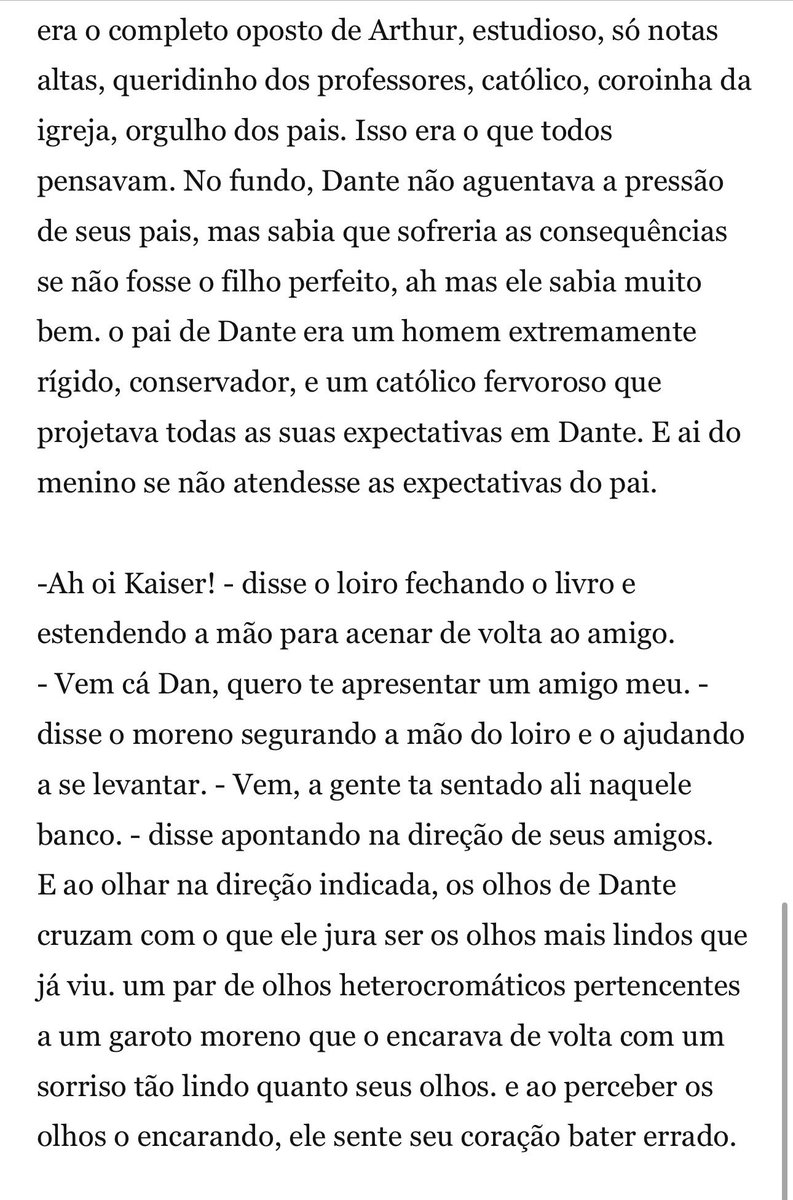 era o completo oposto de Arthur, estudioso, só notas altas, queridinho dos professores, católico, coroinha da igreja, orgulho dos pais. Isso era o que todos pensavam. No fundo, Dante não aguentava a pressão de seus pais, mas sabia que sofreria as consequências se não fosse o filho perfeito, ah mas ele sabia muito bem. o pai de Dante era um homem extremamente rígido, conservador, e um católico fervoroso que projetava todas as suas expectativas em Dante. E ai do menino se não atendesse as expectativas do pai.

-Ah oi Kaiser! - disse o loiro fechando o livro e estendendo a mão para acenar de volta ao amigo.
- Vem cá Dan, quero te apresentar um amigo meu. - disse o moreno segurando a mão do loiro e o ajudando a se levantar. - Vem, a gente ta sentado ali naquele banco. - disse apontando na direção de seus amigos. E ao olhar na direção indicada, os olhos de Dante cruzam com o que ele jura ser os olhos mais lindos que já viu. um par de olhos heterocromáticos pertencentes a um garoto moreno que o encarava de volta com um sorriso tão lindo quanto seus olhos. e ao perceber os olhos o encarando, ele sente seu coração bater errado.